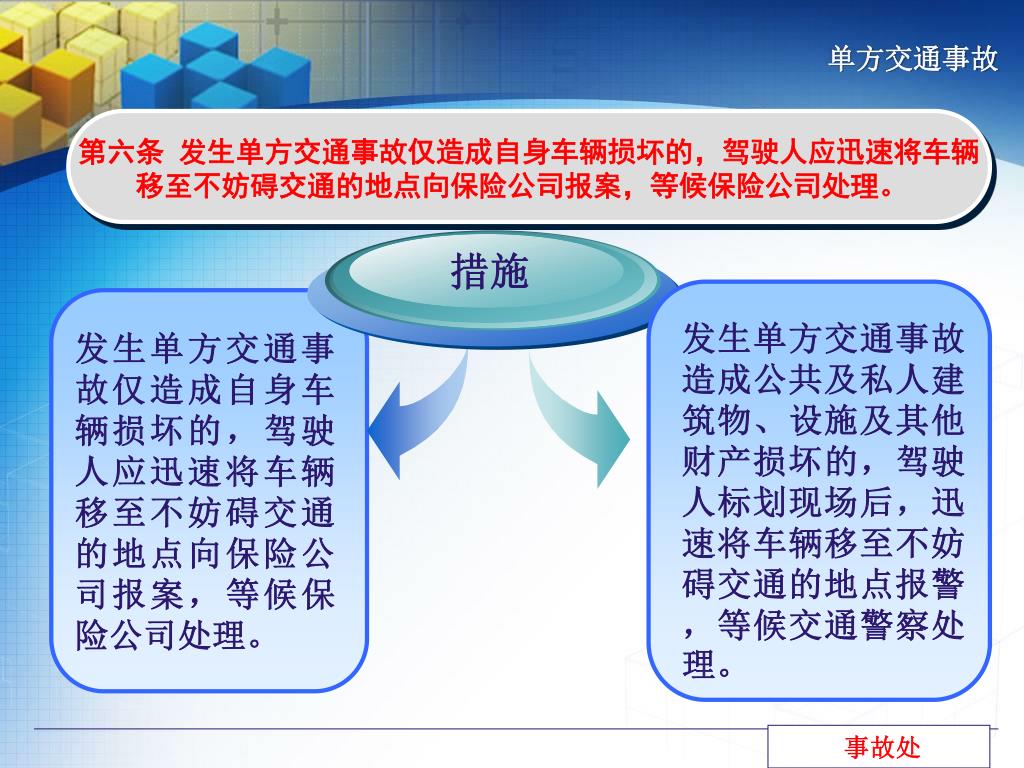 单方交通事故

第六条 发生单方交通事故仅造成自身车辆损坏的，驾驶人应迅速将车辆移至不妨碍交通的地点向保险公司报案，等候保险公司处理。

措施

发生单方交通事故仅造成自身车辆损坏的，驾驶人应迅速将车辆移至不妨碍交通的地点向保险公司报案，等候保险公司处理。

发生单方交通事故造成公共及私人建筑物、设施及其他财产损坏的，驾驶人标划现场后，迅速将车辆移至不妨碍交通的地点报警，等候交通警察处理。

事故处